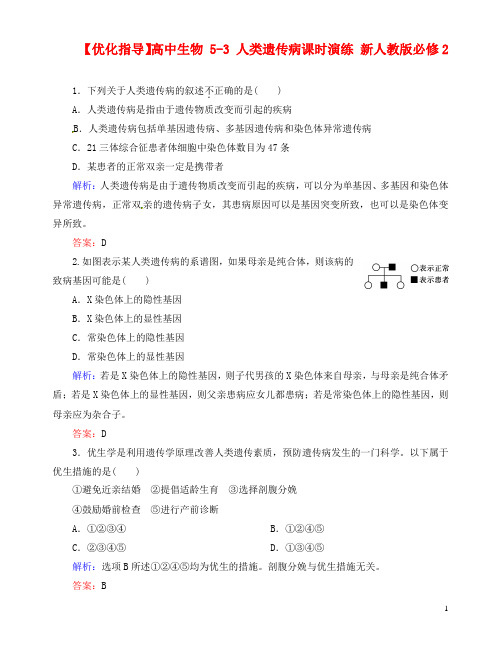 【优化指导】高中生物 5-3 人类遗传病课时演练 新人教版必修2

1．下列关于人类遗传病的叙述不正确的是(　　)

A．人类遗传病是指由于遗传物质改变而引起的疾病

B．人类遗传病包括单基因遗传病、多基因遗传病和染色体异常遗传病

C．21三体综合征患者体细胞中染色体数目为47条

D．某患者的正常双亲一定是携带者

解析：人类遗传病是由于遗传物质改变而引起的疾病，可以分为单基因、多基因和染色体异常遗传病，正常双亲的遗传病子女，其患病原因可以是基因突变所致，也可以是染色体变异所致。

答案：D

2.如图表示某人类遗传病的系谱图，如果母亲是纯合体，则该病的致病基因可能是(　　)

○表示正常
■表示患者

A．X染色体上的隐性基因

B．X染色体上的显性基因

C．常染色体上的隐性基因

D．常染色体上的显性基因

解析：若是X染色体上的隐性基因，则子代男孩的X染色体来自母亲，与母亲是纯合体矛盾；若是X染色体上的显性基因，则父亲患病应女儿都患病；若是常染色体上的隐性基因，则母亲应为杂合子。

答案：D

3．优生学是利用遗传学原理改善人类遗传素质，预防遗传病发生的一门科学。以下属于优生措施的是(　　)

①避免近亲结婚　②提倡适龄生育　③选择剖腹分娩

④鼓励婚前检查　⑤进行产前诊断

A．①②③④　　B．①②④⑤

C．②③④⑤　　D．①③④⑤

解析：选项B所述①②④⑤均为优生的措施。剖腹分娩与优生措施无关。

答案：B

1